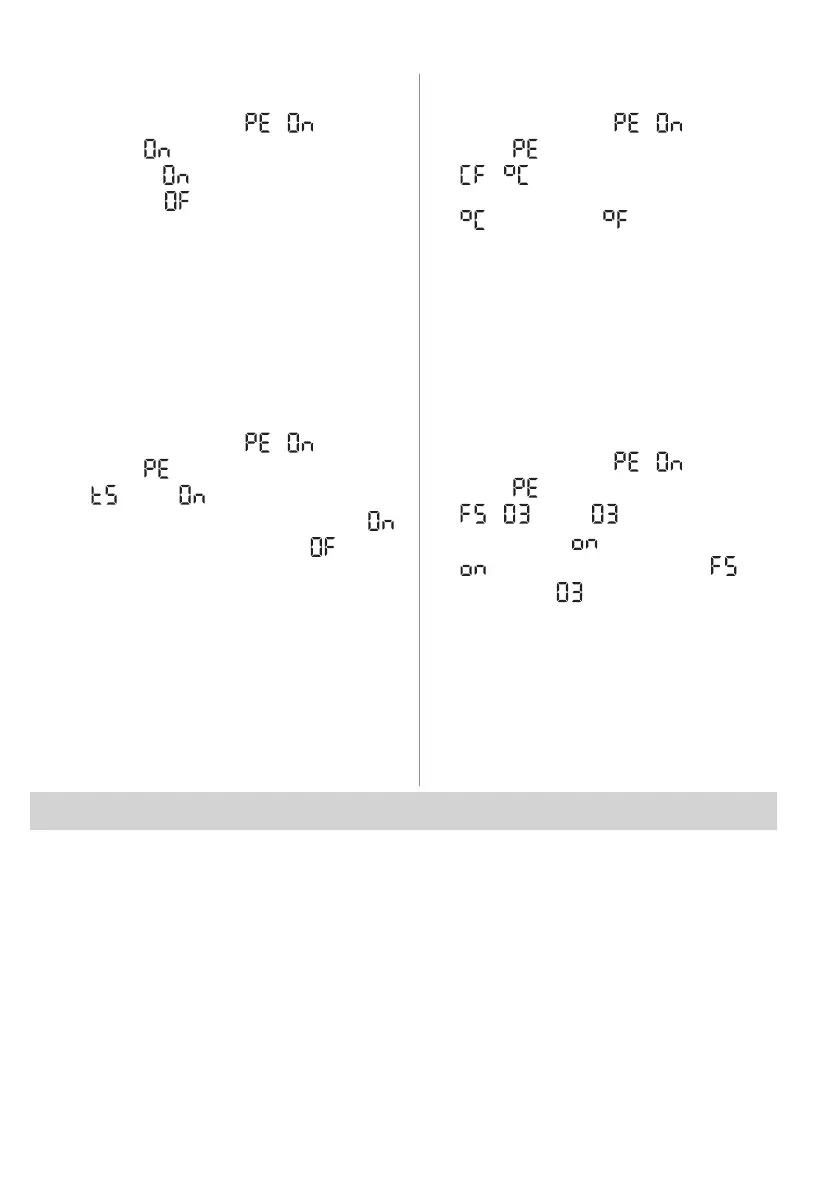 PE On
On
On
OF

PE On
PE
tS On
On
OF

PE On
PE
CF °C
°C °F

PE On
PE
FS 03 03
on
on FS
03